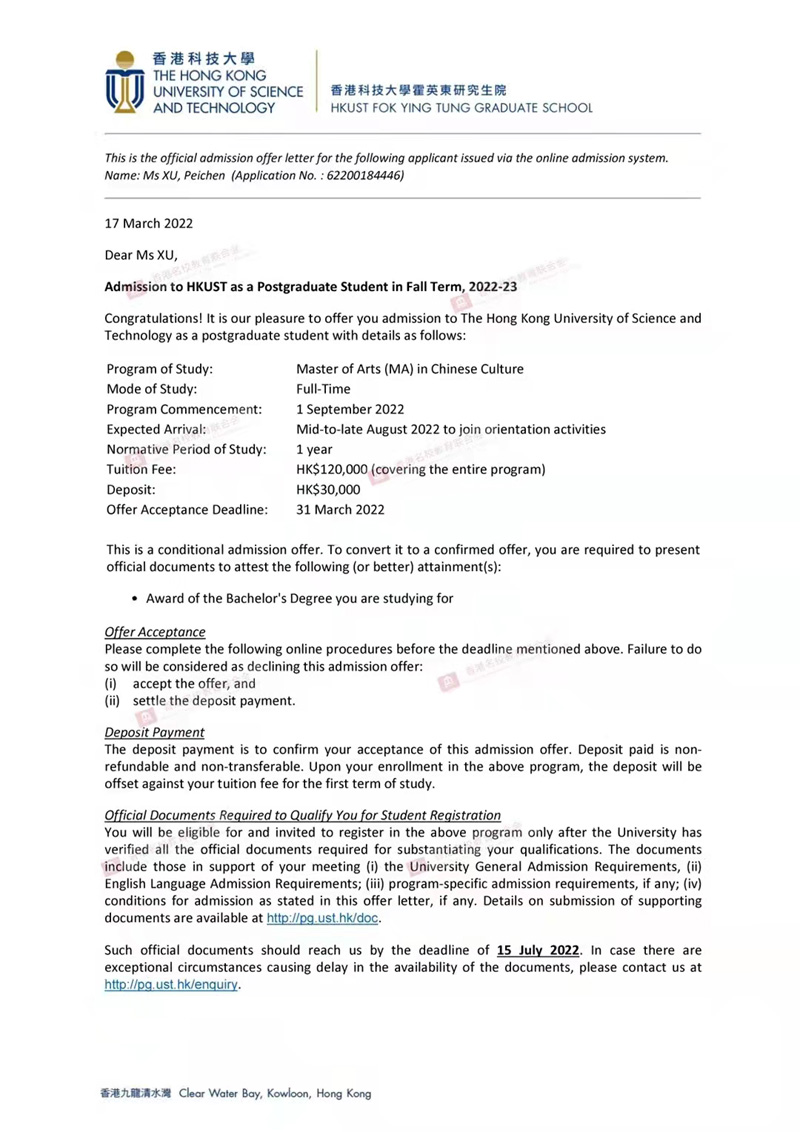 香港科技大學
THE HONG KONG UNIVERSITY OF SCIENCE AND TECHNOLOGY

香港科技大學霍英東研究生院
HKUST FOK YING TUNG GRADUATE SCHOOL

This is the official admission offer letter for the following applicant issued via the online admission system.
Name: Ms XU, Peichen (Application No. : 62200184446)

17 March 2022

Dear Ms XU,

Admission to HKUST as a Postgraduate Student in Fall Term, 2022-23

Congratulations! It is our pleasure to offer you admission to The Hong Kong University of Science and Technology as a postgraduate student with details as follows:

| | |
|---|---|
| Program of Study: | Master of Arts (MA) in Chinese Culture |
| Mode of Study: | Full-Time |
| Program Commencement: | 1 September 2022 |
| Expected Arrival: | Mid-to-late August 2022 to join orientation activities |
| Normative Period of Study: | 1 year |
| Tuition Fee: | HK$120,000 (covering the entire program) |
| Deposit: | HK$30,000 |
| Offer Acceptance Deadline: | 31 March 2022 |

This is a conditional admission offer. To convert it to a confirmed offer, you are required to present official documents to attest the following (or better) attainment(s):

• Award of the Bachelor's Degree you are studying for

Offer Acceptance
Please complete the following online procedures before the deadline mentioned above. Failure to do so will be considered as declining this admission offer:
(i) accept the offer, and
(ii) settle the deposit payment.

Deposit Payment
The deposit payment is to confirm your acceptance of this admission offer. Deposit paid is non-refundable and non-transferable. Upon your enrollment in the above program, the deposit will be offset against your tuition fee for the first term of study.

Official Documents Required to Qualify You for Student Registration
You will be eligible for and invited to register in the above program only after the University has verified all the official documents required for substantiating your qualifications. The documents include those in support of your meeting (i) the University General Admission Requirements, (ii) English Language Admission Requirements; (iii) program-specific admission requirements, if any; (iv) conditions for admission as stated in this offer letter, if any. Details on submission of supporting documents are available at http://pg.ust.hk/doc.

Such official documents should reach us by the deadline of 15 July 2022. In case there are exceptional circumstances causing delay in the availability of the documents, please contact us at http://pg.ust.hk/enquiry.

香港九龍清水灣 Clear Water Bay, Kowloon, Hong Kong